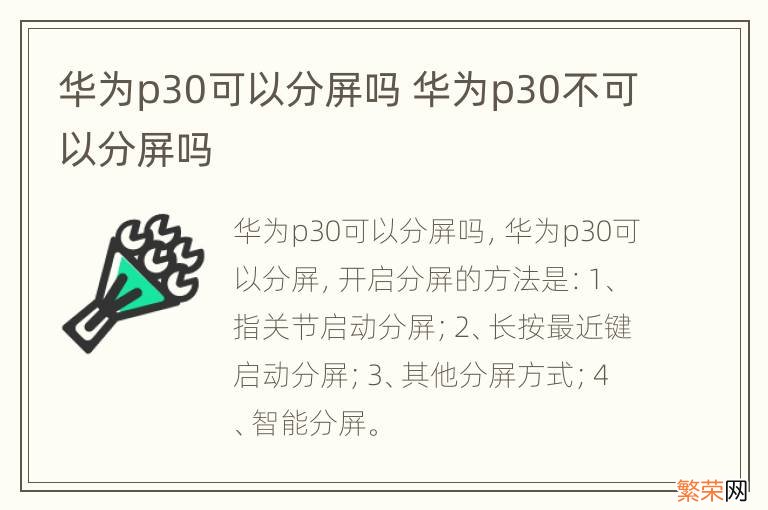 华为p30可以分屏吗 华为p30不可以分屏吗

华为p30可以分屏吗, 华为p30可以分屏, 开启分屏的方法是: 1、指关节启动分屏; 2、长按最近键启动分屏; 3、其他分屏方式; 4、智能分屏。

繁荣网